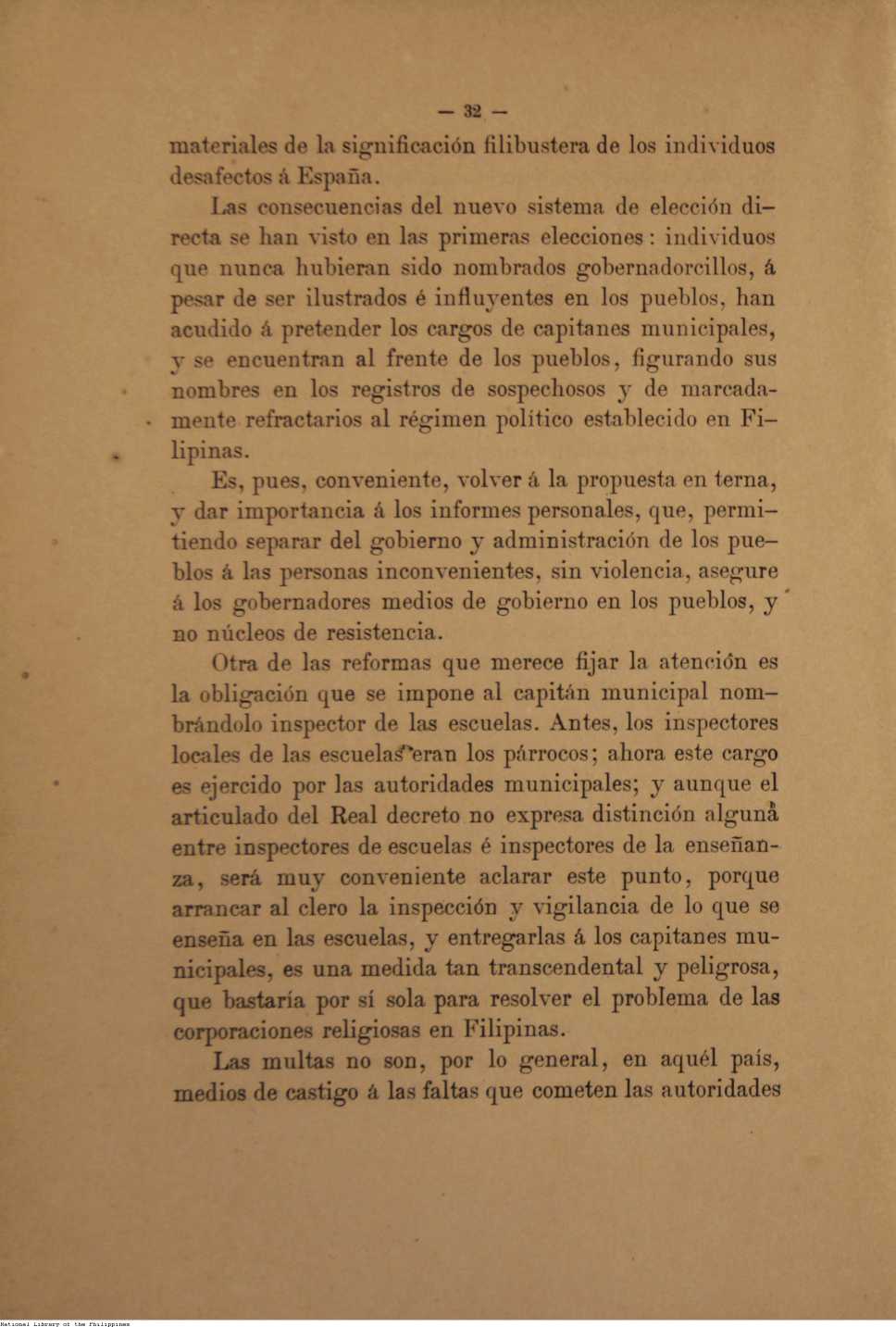 — 32 —

materiales de la significación filibustera de los individuos desafectos á España.

Las consecuencias del nuevo sistema de elección directa se han visto en las primeras elecciones: individuos que nunca hubieran sido nombrados gobernadorcillos, á pesar de ser ilustrados é influyentes en los pueblos, han acudido á pretender los cargos de capitanes municipales, y se encuentran al frente de los pueblos, figurando sus nombres en los registros de sospechosos y de marcadamente refractarios al régimen político establecido en Filipinas.

Es, pues, conveniente, volver á la propuesta en terna, y dar importancia á los informes personales, que, permitiendo separar del gobierno y administración de los pueblos á las personas inconvenientes, sin violencia, asegure á los gobernadores medios de gobierno en los pueblos, y no núcleos de resistencia.

Otra de las reformas que merece fijar la atención es la obligación que se impone al capitán municipal nombrándolo inspector de las escuelas. Antes, los inspectores locales de las escuelas eran los párrocos; ahora este cargo es ejercido por las autoridades municipales; y aunque el articulado del Real decreto no expresa distinción alguna entre inspectores de escuelas é inspectores de la enseñanza, será muy conveniente aclarar este punto, porque arrancar al clero la inspección y vigilancia de lo que se enseña en las escuelas, y entregarlas á los capitanes municipales, es una medida tan transcendental y peligrosa, que bastaría por sí sola para resolver el problema de las corporaciones religiosas en Filipinas.

Las multas no son, por lo general, en aquél país, medios de castigo á las faltas que cometen las autoridades

National Library of the Philippines